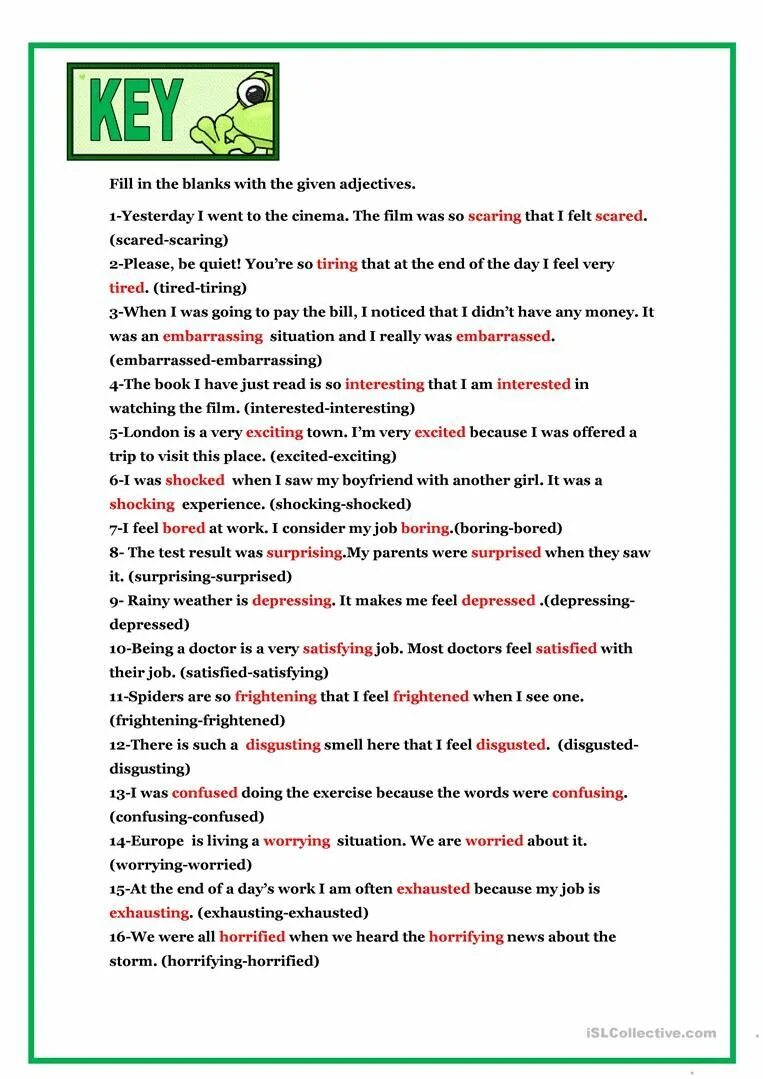 KEY

Fill in the blanks with the given adjectives.

1-Yesterday I went to the cinema. The film was so scaring that I felt scared. (scared-scaring)

2-Please, be quiet! You're so tiring that at the end of the day I feel very tired. (tired-tiring)

3-When I was going to pay the bill, I noticed that I didn't have any money. It was an embarrassing situation and I really was embarrassed. (embarrassed-embarrassing)

4-The book I have just read is so interesting that I am interested in watching the film. (interested-interesting)

5-London is a very exciting town. I'm very excited because I was offered a trip to visit this place. (excited-exciting)

6-I was shocked when I saw my boyfriend with another girl. It was a shocking experience. (shocking-shocked)

7-I feel bored at work. I consider my job boring.(boring-bored)

8- The test result was surprising.My parents were surprised when they saw it. (surprising-surprised)

9- Rainy weather is depressing. It makes me feel depressed .(depressing-depressed)

10-Being a doctor is a very satisfying job. Most doctors feel satisfied with their job. (satisfied-satisfying)

11-Spiders are so frightening that I feel frightened when I see one. (frightening-frightened)

12-There is such a disgusting smell here that I feel disgusted. (disgusted-disgusting)

13-I was confused doing the exercise because the words were confusing. (confusing-confused)

14-Europe is living a worrying situation. We are worried about it. (worrying-worried)

15-At the end of a day's work I am often exhausted because my job is exhausting. (exhausting-exhausted)

16-We were all horrified when we heard the horrifying news about the storm. (horrifying-horrified)

iSLCollective.com